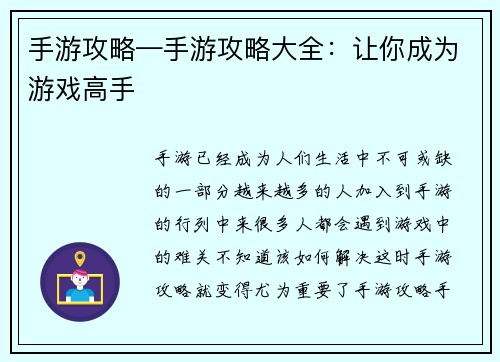 手游攻略—手游攻略大全：让你成为游戏高手

手游已经成为人们生活中不可或缺的一部分越来越多的人加入到手游的行列中来很多人都会遇到游戏中的难关不知道该如何解决这时手游攻略就变得尤为重要了手游攻略手